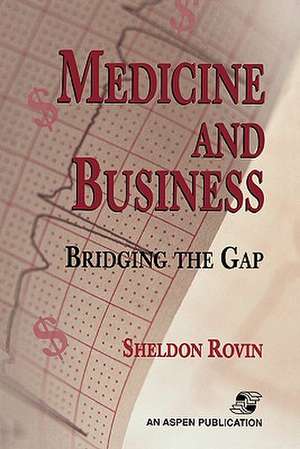 MEDICINE AND BUSINESS

BRIDGING THE GAP

SHELDON ROVIN

AN ASPEN PUBLICATION